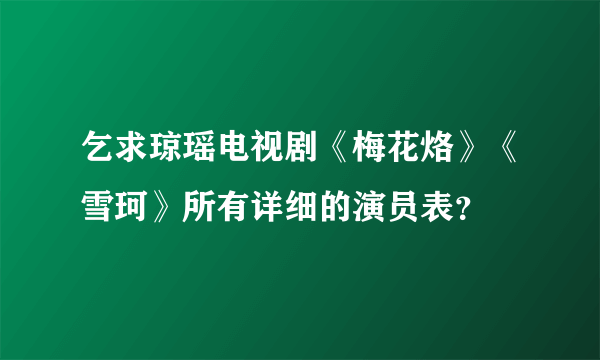 乞求琼瑶电视剧《梅花烙》《雪珂》所有详细的演员表?